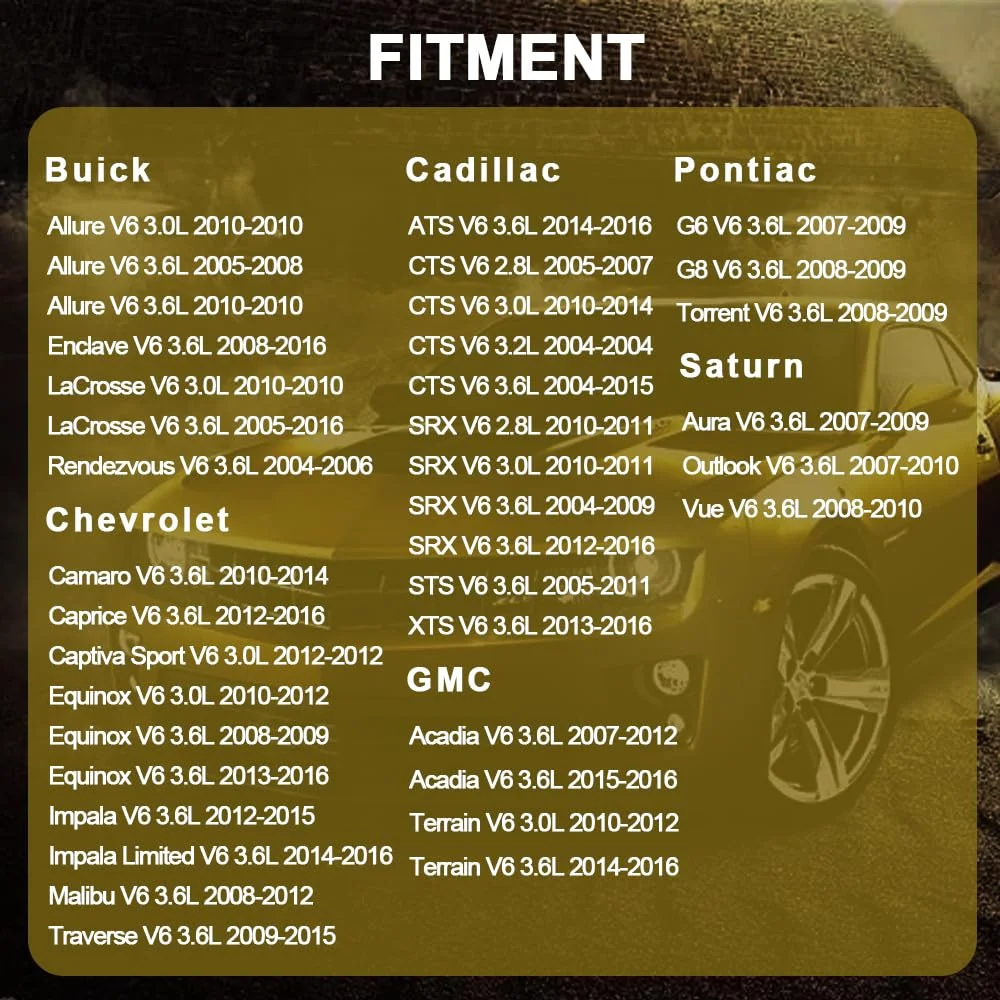 FITMENT

Buick

Allure V6 3.0L 2010-2010
Allure V6 3.6L 2005-2008
Allure V6 3.6L 2010-2010
Enclave V6 3.6L 2008-2016
LaCrosse V6 3.0L 2010-2010
LaCrosse V6 3.6L 2005-2016
Rendezvous V6 3.6L 2004-2006

Chevrolet

Camaro V6 3.6L 2010-2014
Caprice V6 3.6L 2012-2016
Captiva Sport V6 3.0L 2012-2012
Equinox V6 3.0L 2010-2012
Equinox V6 3.6L 2008-2009
Equinox V6 3.6L 2013-2016
Impala V6 3.6L 2012-2015
Impala Limited V6 3.6L 2014-2016
Malibu V6 3.6L 2008-2012
Traverse V6 3.6L 2009-2015

Cadillac

ATS V6 3.6L 2014-2016
CTS V6 2.8L 2005-2007
CTS V6 3.0L 2010-2014
CTS V6 3.2L 2004-2004
CTS V6 3.6L 2004-2015
SRX V6 2.8L 2010-2011
SRX V6 3.0L 2010-2011
SRX V6 3.6L 2004-2009
SRX V6 3.6L 2012-2016
STS V6 3.6L 2005-2011
XTS V6 3.6L 2013-2016

GMC

Acadia V6 3.6L 2007-2012
Acadia V6 3.6L 2015-2016
Terrain V6 3.0L 2010-2012
Terrain V6 3.6L 2014-2016

Pontiac

G6 V6 3.6L 2007-2009
G8 V6 3.6L 2008-2009
Torrent V6 3.6L 2008-2009

Saturn

Aura V6 3.6L 2007-2009
Outlook V6 3.6L 2007-2010
Vue V6 3.6L 2008-2010